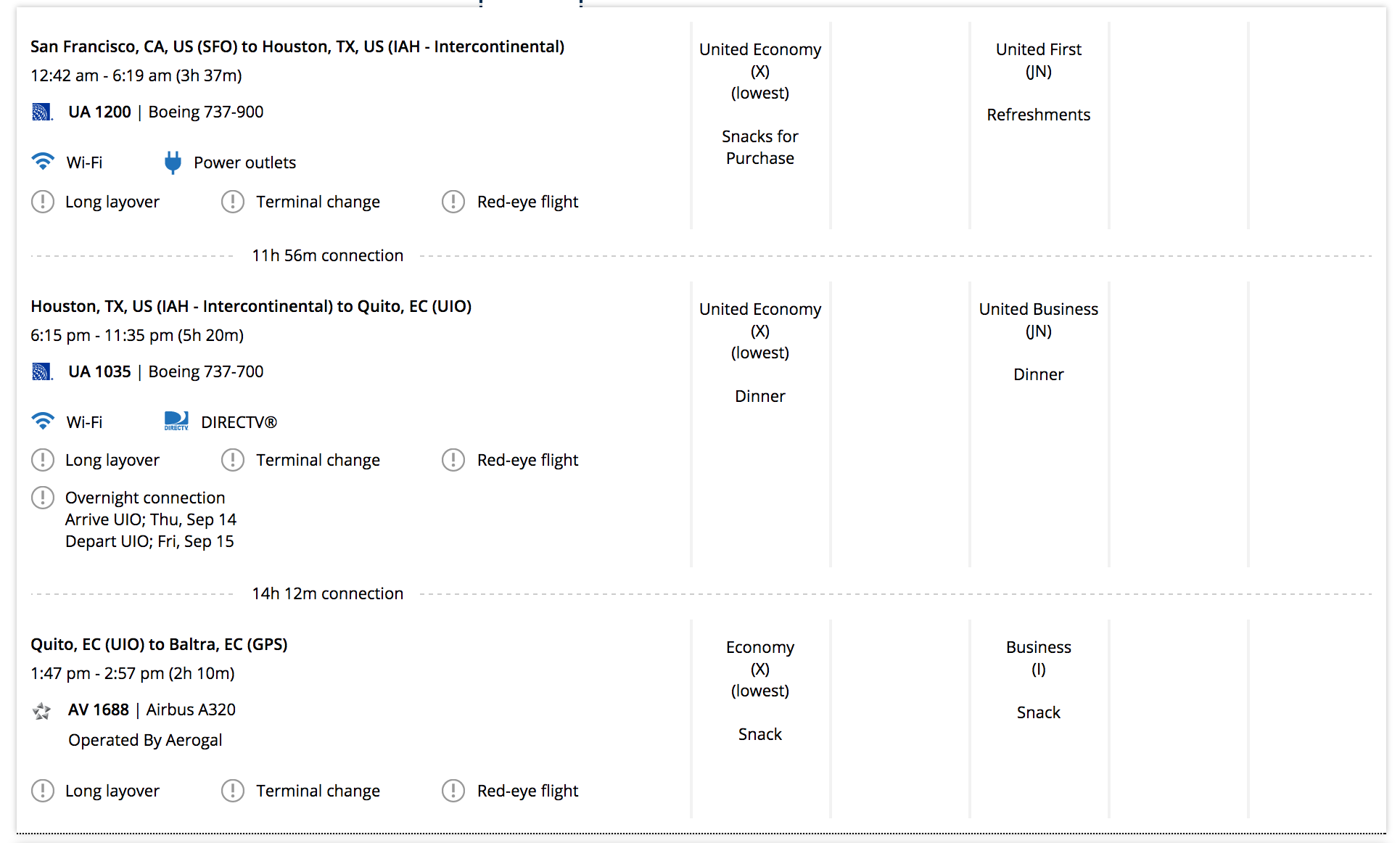 San Francisco, CA, US (SFO) to Houston, TX, US (IAH - Intercontinental)
12:42 am - 6:19 am (3h 37m)

UA 1200 | Boeing 737-900

Wi-Fi Power outlets

Long layover Terminal change Red-eye flight

United Economy
(X)
(lowest)

Snacks for Purchase

United First
(JN)

Refreshments

11h 56m connection

Houston, TX, US (IAH - Intercontinental) to Quito, EC (UIO)
6:15 pm - 11:35 pm (5h 20m)

UA 1035 | Boeing 737-700

Wi-Fi DIRECTV DIRECTV®

Long layover Terminal change Red-eye flight

Overnight connection
Arrive UIO; Thu, Sep 14
Depart UIO; Fri, Sep 15

United Economy
(X)
(lowest)

Dinner

United Business
(JN)

Dinner

14h 12m connection

Quito, EC (UIO) to Baltra, EC (GPS)
1:47 pm - 2:57 pm (2h 10m)

AV 1688 | Airbus A320
Operated By Aerogal

Long layover Terminal change Red-eye flight

Economy
(X)
(lowest)

Snack

Business
(I)

Snack